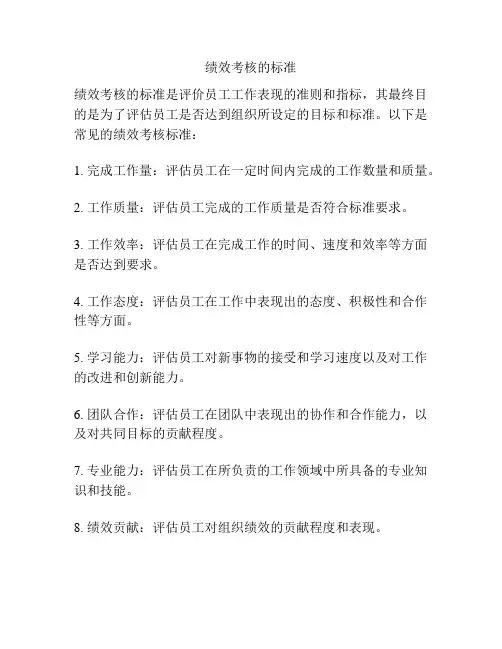 绩效考核的标准

绩效考核的标准是评价员工工作表现的准则和指标，其最终目的是为了评估员工是否达到组织所设定的目标和标准。以下是常见的绩效考核标准：

1. 完成工作量：评估员工在一定时间内完成的工作数量和质量。

2. 工作质量：评估员工完成的工作质量是否符合标准要求。

3. 工作效率：评估员工在完成工作的时间、速度和效率等方面是否达到要求。

4. 工作态度：评估员工在工作中表现出的态度、积极性和合作性等方面。

5. 学习能力：评估员工对新事物的接受和学习速度以及对工作的改进和创新能力。

6. 团队合作：评估员工在团队中表现出的协作和合作能力，以及对共同目标的贡献程度。

7. 专业能力：评估员工在所负责的工作领域中所具备的专业知识和技能。

8. 绩效贡献：评估员工对组织绩效的贡献程度和表现。